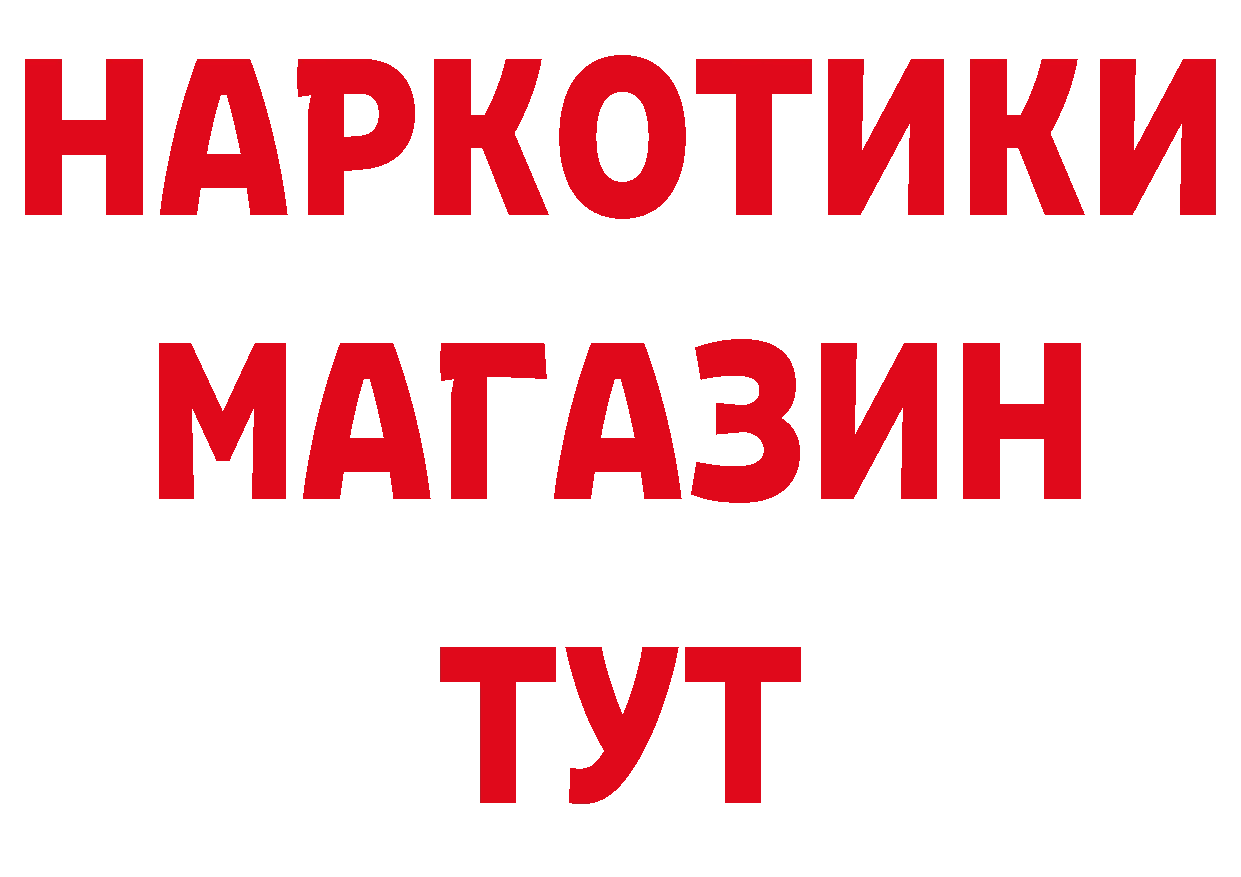 НАРКОТИКИ
МАГАЗИН
ТУТ